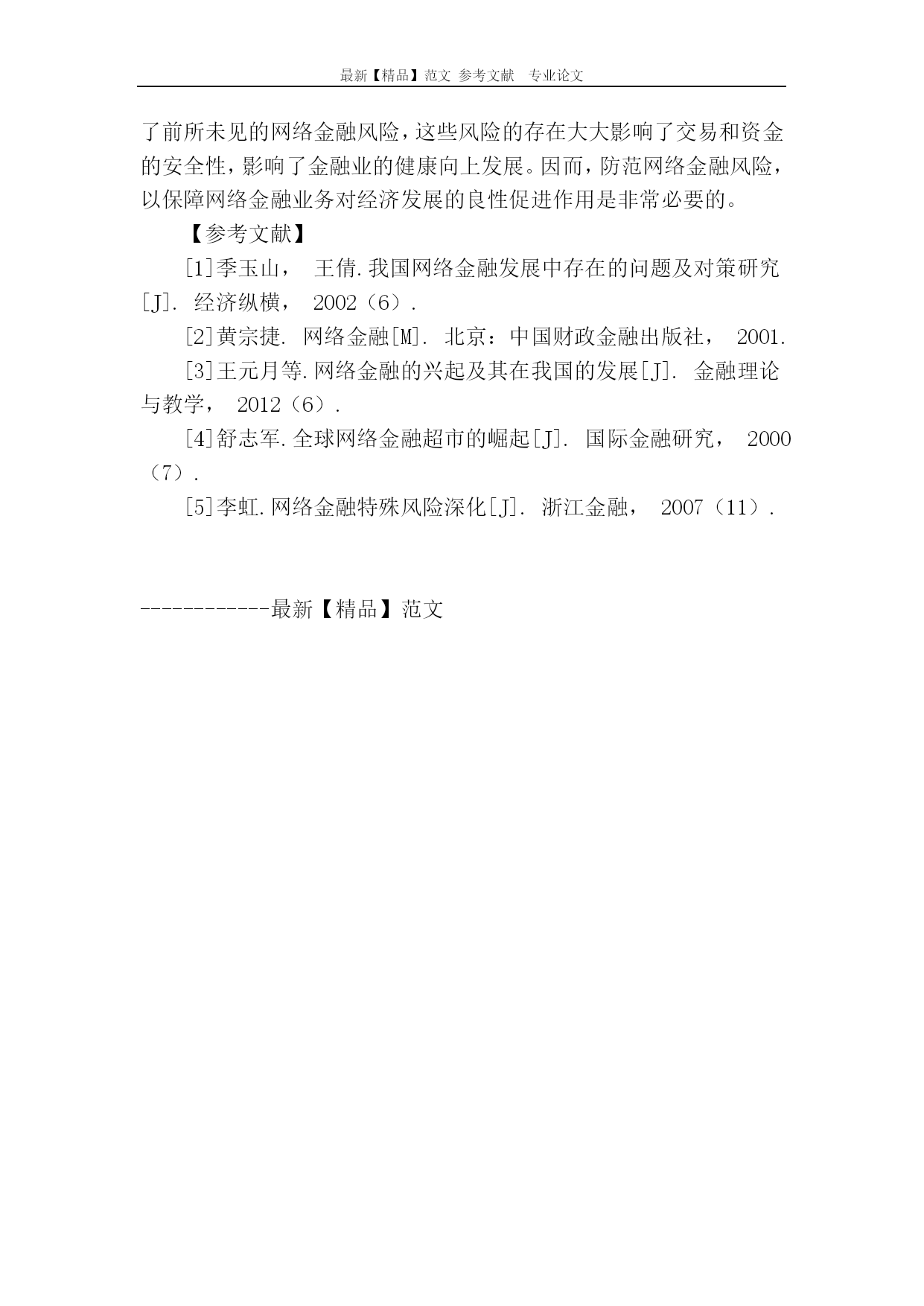 最新【精品】范文 参考文献 专业论文

了前所未见的网络金融风险，这些风险的存在大大影响了交易和资金的安全性，影响了金融业的健康向上发展。因而，防范网络金融风险，以保障网络金融业务对经济发展的良性促进作用是非常必要的。

【参考文献】

[1]季玉山， 王倩.我国网络金融发展中存在的问题及对策研究[J]. 经济纵横， 2002（6）.

[2]黄宗捷. 网络金融[M]. 北京：中国财政金融出版社， 2001.

[3]王元月等.网络金融的兴起及其在我国的发展[J]. 金融理论与教学， 2012（6）.

[4]舒志军.全球网络金融超市的崛起[J]. 国际金融研究， 2000（7）.

[5]李虹.网络金融特殊风险深化[J]. 浙江金融， 2007（11）.

------------最新【精品】范文